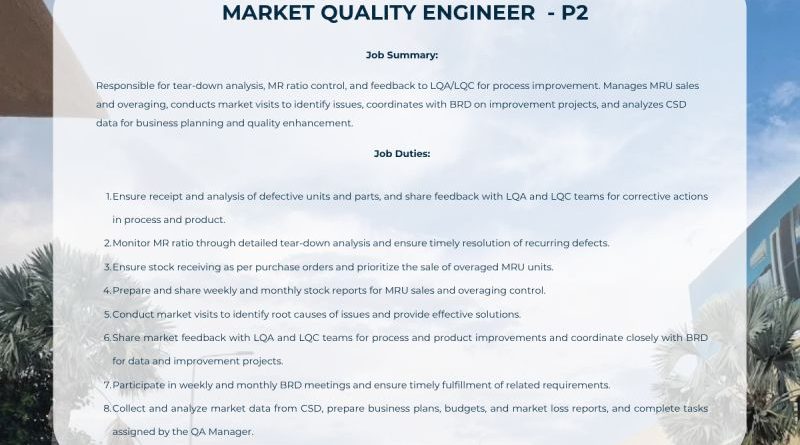 MARKET QUALITY ENGINEER - P2

Job Summary:

Responsible for tear-down analysis, MR ratio control, and feedback to LQA/LQC for process improvement. Manages MRU sales and overaging, conducts market visits to identify issues, coordinates with BRD on improvement projects, and analyzes CSD data for business planning and quality enhancement.

Job Duties:

1. Ensure receipt and analysis of defective units and parts, and share feedback with LQA and LQC teams for corrective actions in process and product.
2. Monitor MR ratio through detailed tear-down analysis and ensure timely resolution of recurring defects.
3. Ensure stock receiving as per purchase orders and prioritize the sale of overaged MRU units.
4. Prepare and share weekly and monthly stock reports for MRU sales and overaging control.
5. Conduct market visits to identify root causes of issues and provide effective solutions.
6. Share market feedback with LQA and LQC teams for process and product improvements and coordinate closely with BRD for data and improvement projects.
7. Participate in weekly and monthly BRD meetings and ensure timely fulfillment of related requirements.
8. Collect and analyze market data from CSD, prepare business plans, budgets, and market loss reports, and complete tasks assigned by the QA Manager.